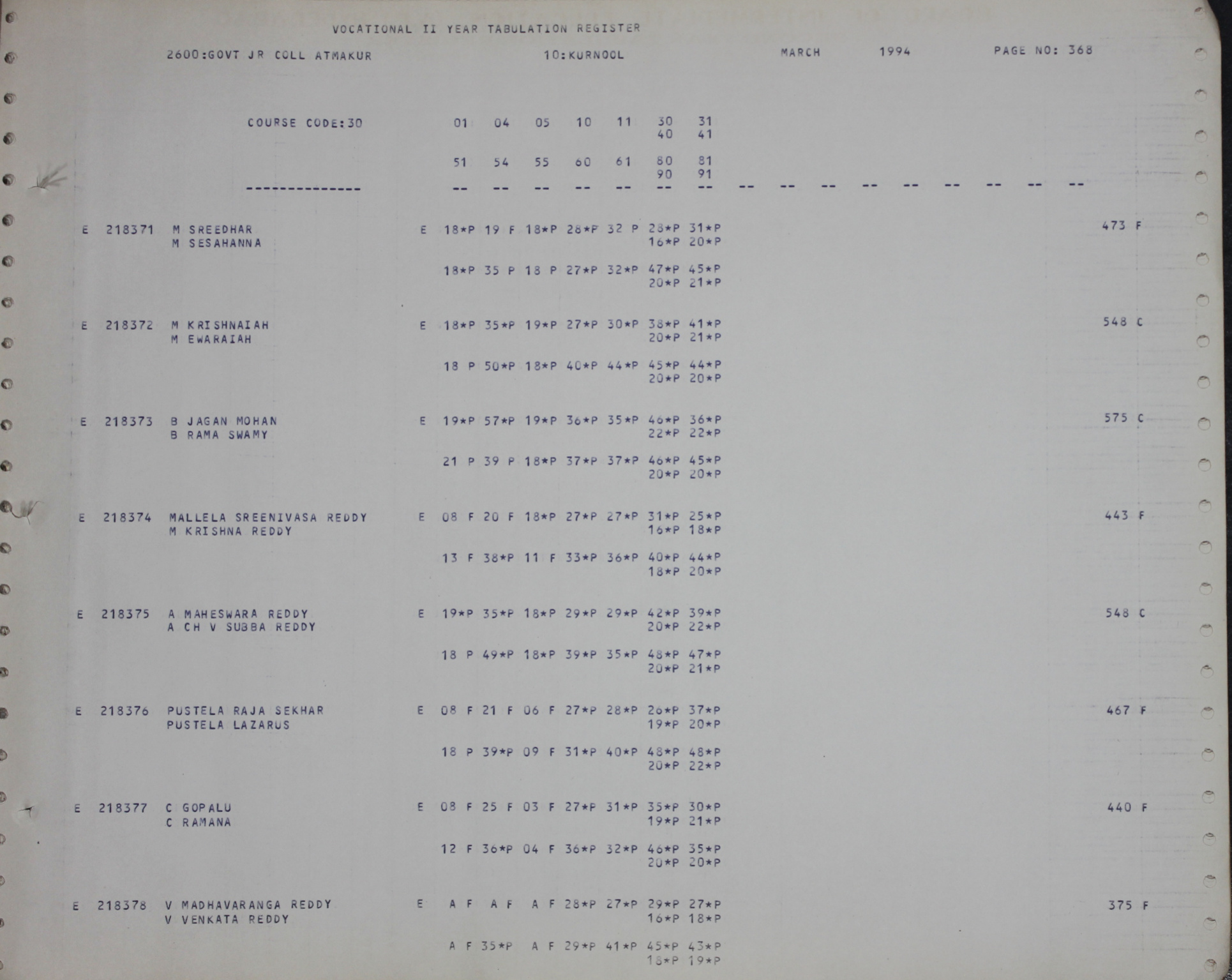 VOCATIONAL II YEAR TABULATION REGISTER

2600:GOVT JR COLL ATMAKUR 10:KURNOOL MARCH 1994 PAGE NO: 368

COURSE CODE:30 01 04 05 10 11 30 31
40 41

51 54 55 60 61 80 81
90 91

-------------- -- -- -- -- -- -- -- -- -- -- -- -- -- -- -- --

E 218371 M SREEDHAR E 18*P 19 F 18*P 28*P 32 P 28*P 31*P 473 F
M SESAHANNA 16*P 20*P

18*P 35 P 18 P 27*P 32*P 47*P 45*P
20*P 21*P

E 218372 M KRISHNAIAH E 18*P 35*P 19*P 27*P 30*P 38*P 41*P 548 C
M EWARAIAH 20*P 21*P

18 P 50*P 18*P 40*P 44*P 45*P 44*P
20*P 20*P

E 218373 B JAGAN MOHAN E 19*P 57*P 19*P 36*P 35*P 46*P 36*P 575 C
B RAMA SWAMY 22*P 22*P

21 P 39 P 18*P 37*P 37*P 46*P 45*P
20*P 20*P

E 218374 MALLELA SREENIVASA REDDY E 08 F 20 F 18*P 27*P 27*P 31*P 25*P 443 F
M KRISHNA REDDY 16*P 18*P

13 F 38*P 11 F 33*P 36*P 40*P 44*P
18*P 20*P

E 218375 A MAHESWARA REDDY E 19*P 35*P 18*P 29*P 29*P 42*P 39*P 548 C
A CH V SUBBA REDDY 20*P 22*P

18 P 49*P 18*P 39*P 35*P 48*P 47*P
20*P 21*P

E 218376 PUSTELA RAJA SEKHAR E 08 F 21 F 06 F 27*P 28*P 26*P 37*P 467 F
PUSTELA LAZARUS 19*P 20*P

18 P 39*P 09 F 31*P 40*P 48*P 48*P
20*P 22*P

E 218377 C GOPALU E 08 F 25 F 03 F 27*P 31*P 35*P 30*P 440 F
C RAMANA 19*P 21*P

12 F 36*P 04 F 36*P 32*P 46*P 35*P
20*P 20*P

E 218378 V MADHAVARANGA REDDY E A F A F A F 28*P 27*P 29*P 27*P 375 F
V VENKATA REDDY 16*P 18*P

A F 35*P A F 29*P 41*P 45*P 43*P
18*P 19*P